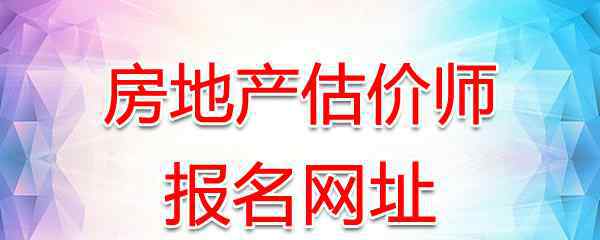 房地产估价师
报名网址